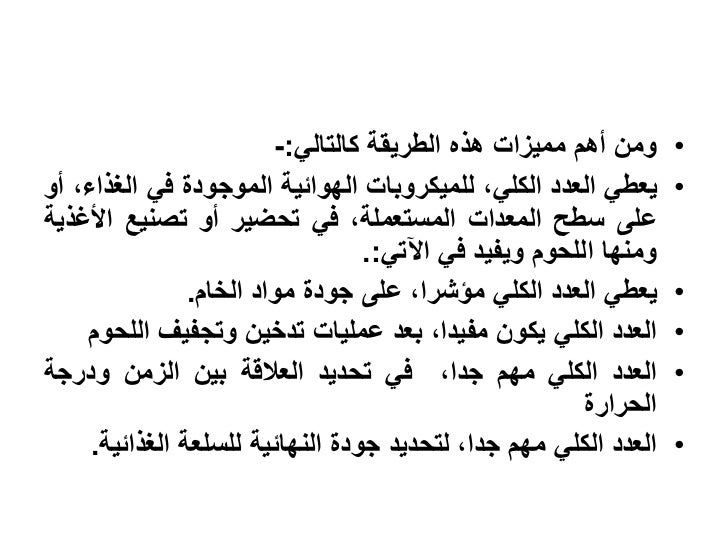 • ومن أهم مميزات هذه الطريقة كالتالي:-

• يعطي العدد الكلي، للميكروبات الهوائية الموجودة في الغذاء، أو على سطح المعدات المستعملة، في تحضير أو تصنيع الأغذية ومنها اللحوم ويفيد في الآتي:.

• يعطي العدد الكلي مؤشرا، على جودة مواد الخام.

• العدد الكلي يكون مفيدا، بعد عمليات تدخين وتجفيف اللحوم

• العدد الكلي مهم جدا، في تحديد العلاقة بين الزمن ودرجة الحرارة

• العدد الكلي مهم جدا، لتحديد جودة النهائية للسلعة الغذائية.